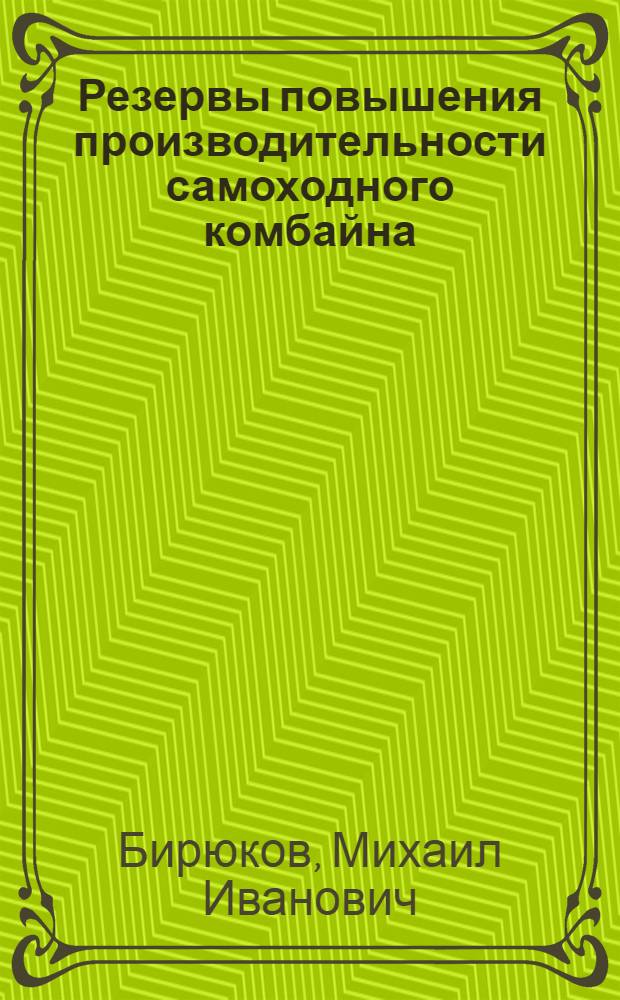 Резервы повышения производительности самоходного комбайна

Бирюков, Михаил Иванович